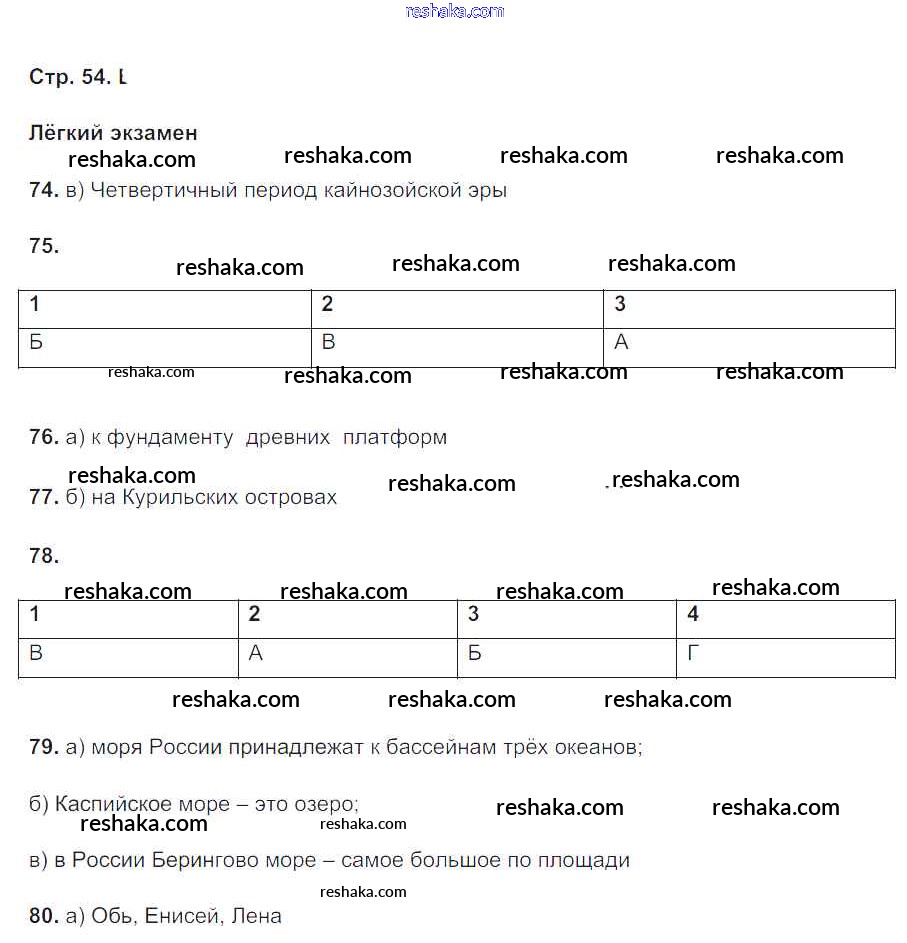 reshaka.com

Стр. 54. L

Лёгкий экзамен
reshaka.com reshaka.com reshaka.com reshaka.com
74. в) Четвертичный период кайнозойской эры

75.
reshaka.com reshaka.com reshaka.com

| 1 | 2 | 3 |
|---|---|---|
| Б | В | А |

reshaka.com reshaka.com reshaka.com reshaka.com

76. а) к фундаменту древних платформ

reshaka.com reshaka.com reshaka.com
77. б) на Курильских островах

78.
reshaka.com reshaka.com reshaka.com reshaka.com

| 1 | 2 | 3 | 4 |
|---|---|---|---|
| В | А | Б | Г |

reshaka.com reshaka.com reshaka.com

79. а) моря России принадлежат к бассейнам трёх океанов;

б) Каспийское море – это озеро; reshaka.com reshaka.com
reshaka.com reshaka.com
в) в России Берингово море – самое большое по площади

reshaka.com
80. а) Обь, Енисей, Лена